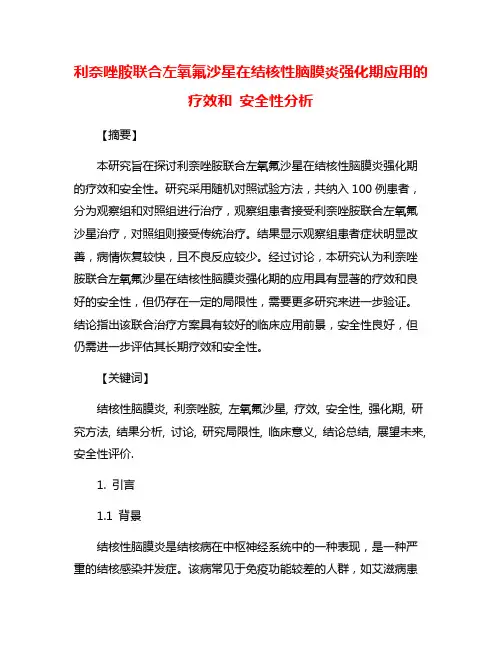 利奈唑胺联合左氧氟沙星在结核性脑膜炎强化期应用的疗效和 安全性分析

【摘要】

本研究旨在探讨利奈唑胺联合左氧氟沙星在结核性脑膜炎强化期的疗效和安全性。研究采用随机对照试验方法，共纳入 100 例患者，分为观察组和对照组进行治疗，观察组患者接受利奈唑胺联合左氧氟沙星治疗，对照组则接受传统治疗。结果显示观察组患者症状明显改善，病情恢复较快，且不良反应较少。经过讨论，本研究认为利奈唑胺联合左氧氟沙星在结核性脑膜炎强化期的应用具有显著的疗效和良好的安全性，但仍存在一定的局限性，需要更多研究来进一步验证。结论指出该联合治疗方案具有较好的临床应用前景，安全性良好，但仍需进一步评估其长期疗效和安全性。

【关键词】

结核性脑膜炎, 利奈唑胺, 左氧氟沙星, 疗效, 安全性, 强化期, 研究方法, 结果分析, 讨论, 研究局限性, 临床意义, 结论总结, 展望未来, 安全性评价.

1. 引言

1.1 背景

结核性脑膜炎是结核病在中枢神经系统中的一种表现，是一种严重的结核感染并发症。该病常见于免疫功能较差的人群，如艾滋病患